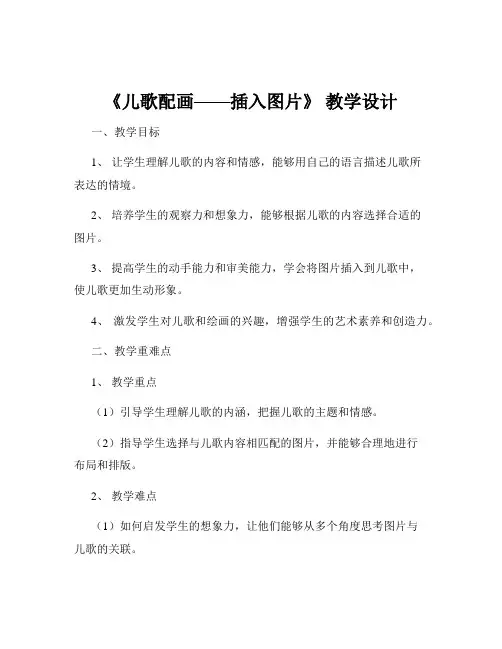 《儿歌配画——插入图片》 教学设计

一、教学目标

1、 让学生理解儿歌的内容和情感，能够用自己的语言描述儿歌所表达的情境。

2、 培养学生的观察力和想象力，能够根据儿歌的内容选择合适的图片。

3、 提高学生的动手能力和审美能力，学会将图片插入到儿歌中，使儿歌更加生动形象。

4、 激发学生对儿歌和绘画的兴趣，增强学生的艺术素养和创造力。

二、教学重难点

1、 教学重点

（1）引导学生理解儿歌的内涵，把握儿歌的主题和情感。

（2）指导学生选择与儿歌内容相匹配的图片，并能够合理地进行布局和排版。

2、 教学难点

（1）如何启发学生的想象力，让他们能够从多个角度思考图片与儿歌的关联。